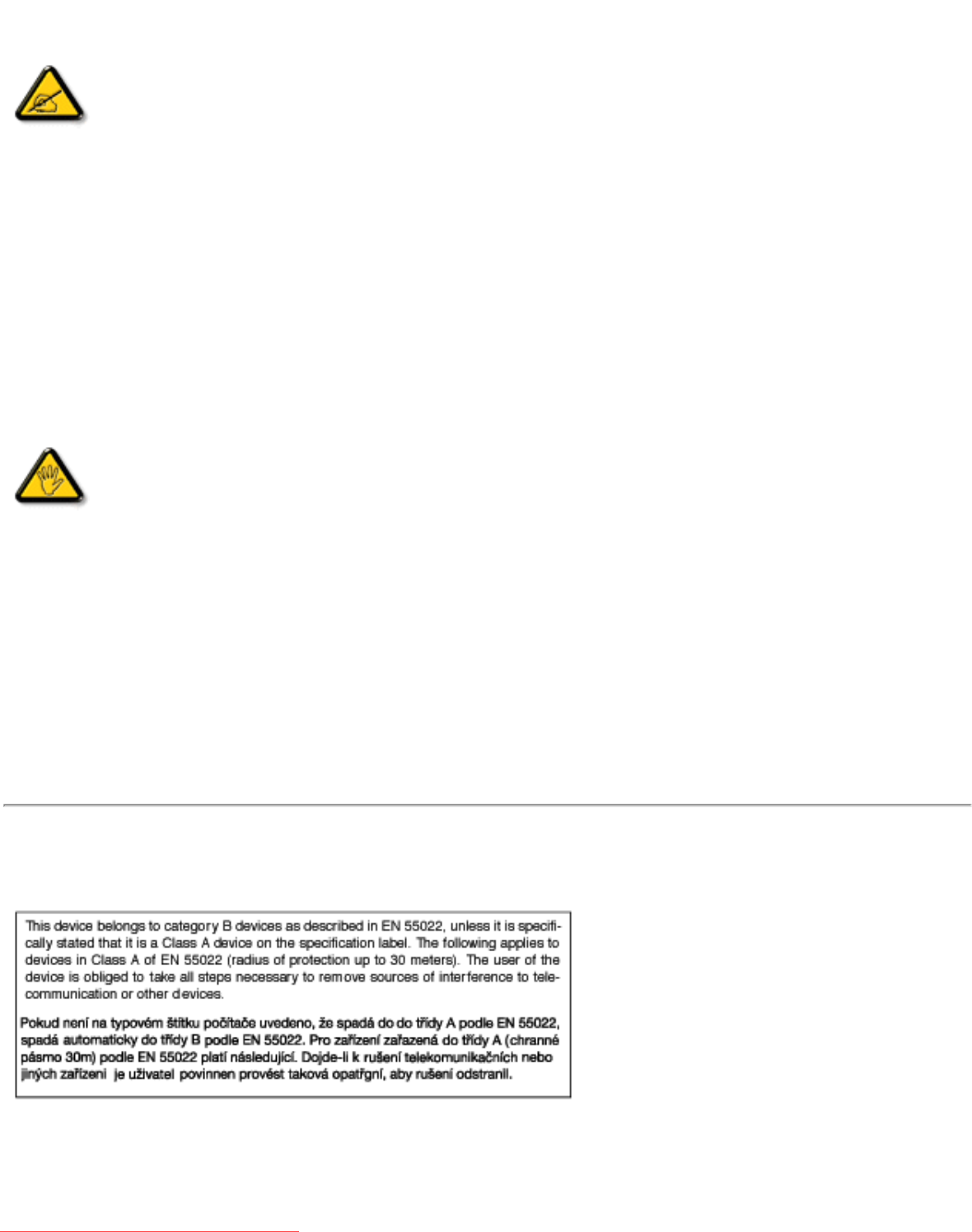 This device belongs to category B devices as described in EN 55022, unless it is specifically stated that it is a Class A device on the specification label. The following applies to devices in Class A of EN 55022 (radius of protection up to 30 meters). The user of the device is obliged to take all steps necessary to remove sources of interference to telecommunication or other devices.

Pokud není na typovém štítku počítače uvedeno, že spadá do do třídy A podle EN 55022, spadá automaticky do třídy B podle EN 55022. Pro zařízení zařazená do třídy A (chranné pásmo 30m) podle EN 55022 platí následující. Dojde-li k rušení telekomunikačních nebo jiných zařízeni je uživatel povinnen provést taková opatřgní, aby rušení odstranil.